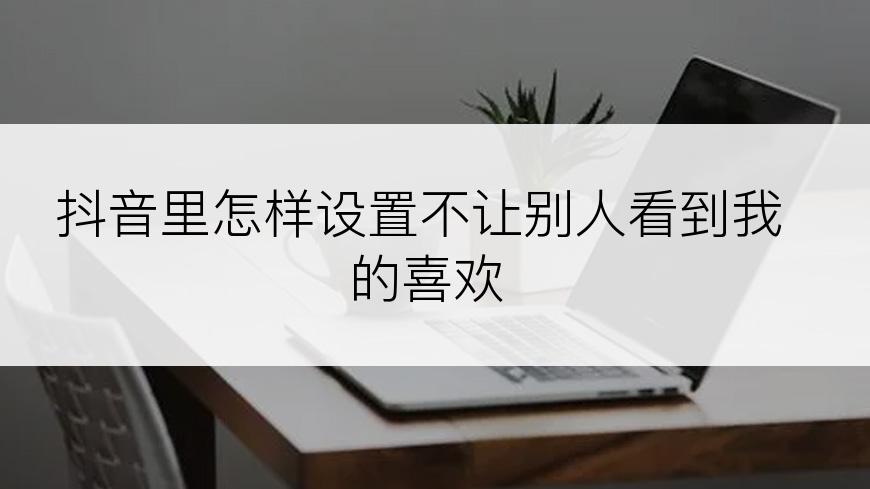 抖音里怎样设置不让别人看到我的喜欢